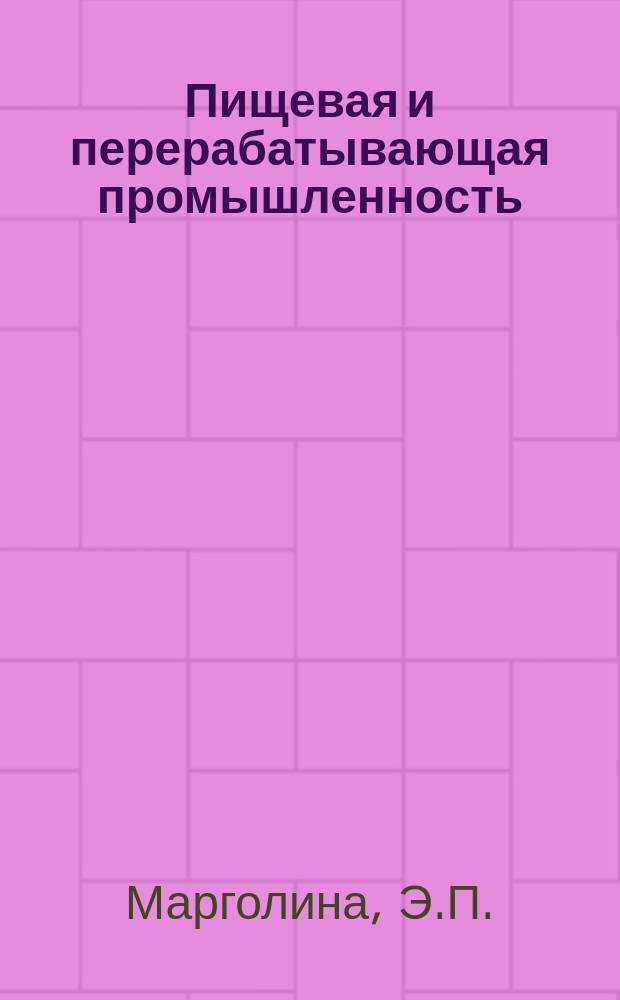 Пищевая и перерабатывающая промышленность

Марголина, Э.П.